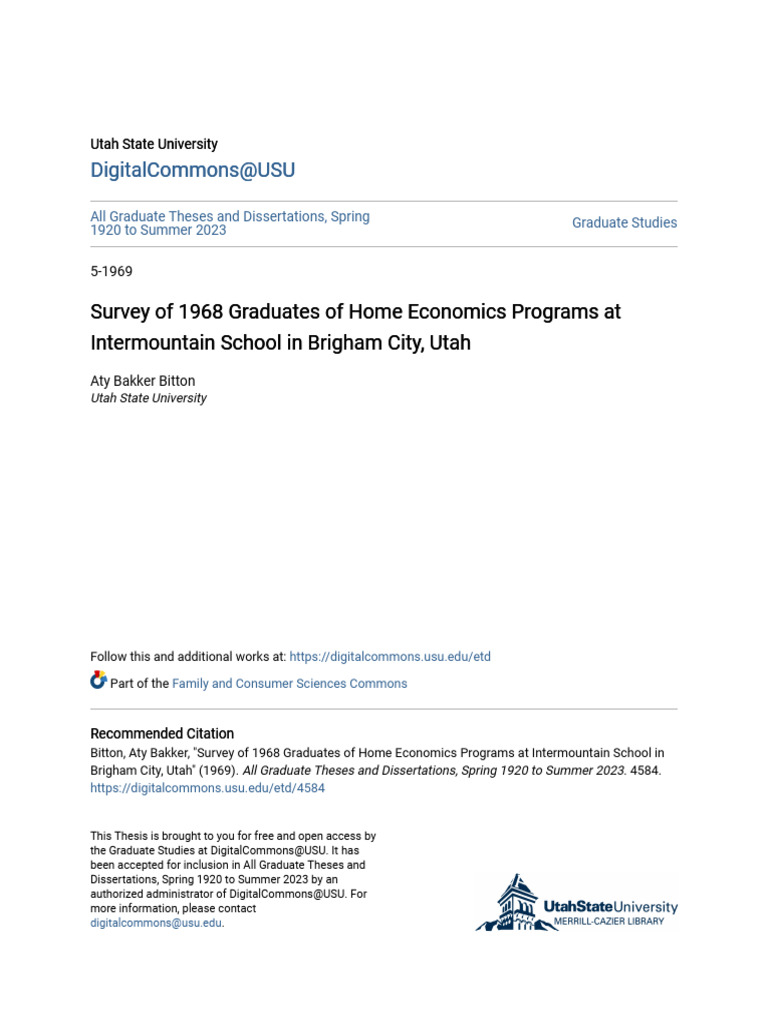 Utah State University

DigitalCommons@USU

All Graduate Theses and Dissertations, Spring 1920 to Summer 2023

Graduate Studies

5-1969

Survey of 1968 Graduates of Home Economics Programs at Intermountain School in Brigham City, Utah

Aty Bakker Bitton
Utah State University

Follow this and additional works at: https://digitalcommons.usu.edu/etd

Part of the Family and Consumer Sciences Commons

Recommended Citation
Bitton, Aty Bakker, "Survey of 1968 Graduates of Home Economics Programs at Intermountain School in Brigham City, Utah" (1969). All Graduate Theses and Dissertations, Spring 1920 to Summer 2023. 4584.
https://digitalcommons.usu.edu/etd/4584

This Thesis is brought to you for free and open access by the Graduate Studies at DigitalCommons@USU. It has been accepted for inclusion in All Graduate Theses and Dissertations, Spring 1920 to Summer 2023 by an authorized administrator of DigitalCommons@USU. For more information, please contact digitalcommons@usu.edu.

UtahStateUniversity
MERRILL-CAZIER LIBRARY